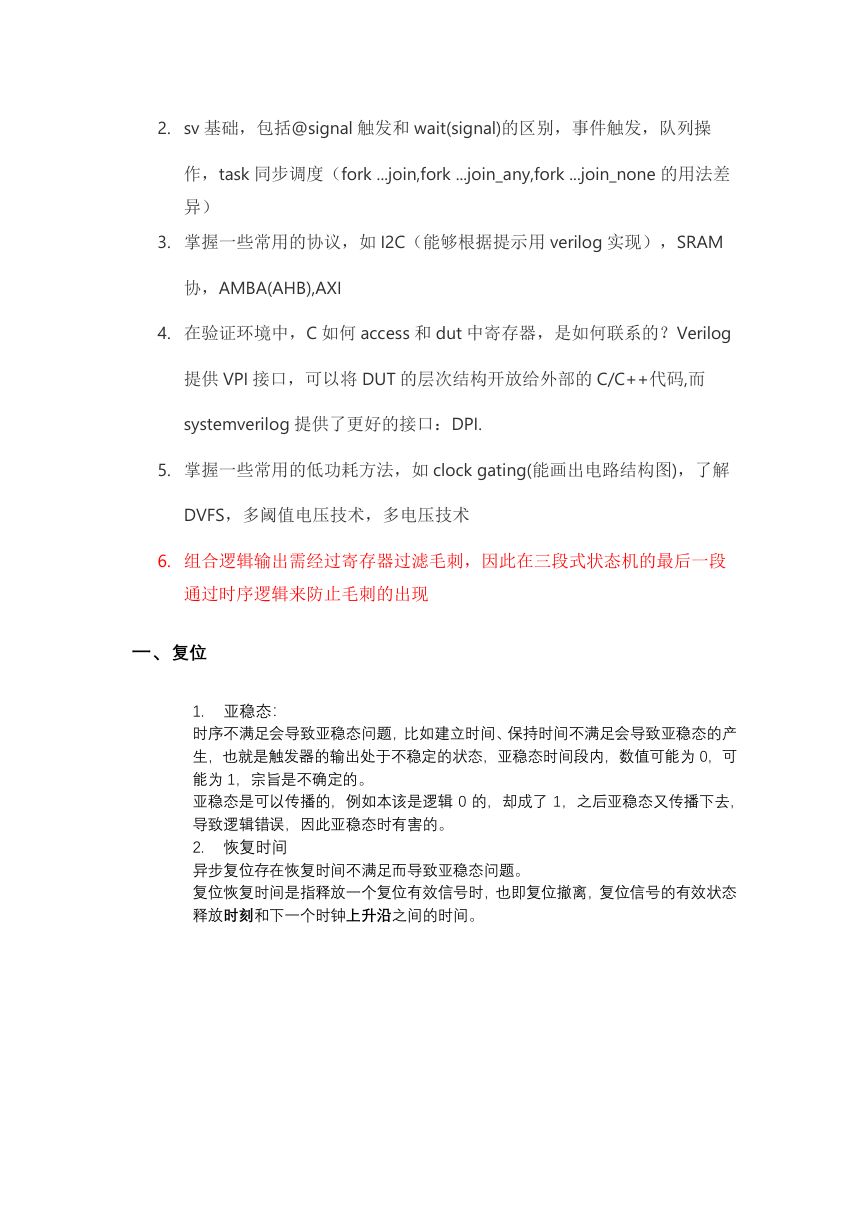 2. sv 基础，包括@signal 触发和 wait(signal)的区别，事件触发，队列操作，task 同步调度（fork ...join,fork ...join_any,fork ...join_none 的用法差异）

3. 掌握一些常用的协议，如 I2C（能够根据提示用 verilog 实现），SRAM 协，AMBA(AHB),AXI

4. 在验证环境中，C 如何 access 和 dut 中寄存器，是如何联系的？Verilog 提供 VPI 接口，可以将 DUT 的层次结构开放给外部的 C/C++代码,而 systemverilog 提供了更好的接口：DPI.

5. 掌握一些常用的低功耗方法，如 clock gating(能画出电路结构图)，了解 DVFS，多阈值电压技术，多电压技术

6. 组合逻辑输出需经过寄存器过滤毛刺，因此在三段式状态机的最后一段通过时序逻辑来防止毛刺的出现

一、复位

1. 亚稳态:
时序不满足会导致亚稳态问题，比如建立时间、保持时间不满足会导致亚稳态的产生，也就是触发器的输出处于不稳定的状态，亚稳态时间段内，数值可能为 0，可能为 1，宗旨是不确定的。
亚稳态是可以传播的，例如本该是逻辑 0 的，却成了 1，之后亚稳态又传播下去，导致逻辑错误，因此亚稳态时有害的。
2. 恢复时间
异步复位存在恢复时间不满足而导致亚稳态问题。
复位恢复时间是指释放一个复位有效信号时，也即复位撤离，复位信号的有效状态释放时刻和下一个时钟上升沿之间的时间。